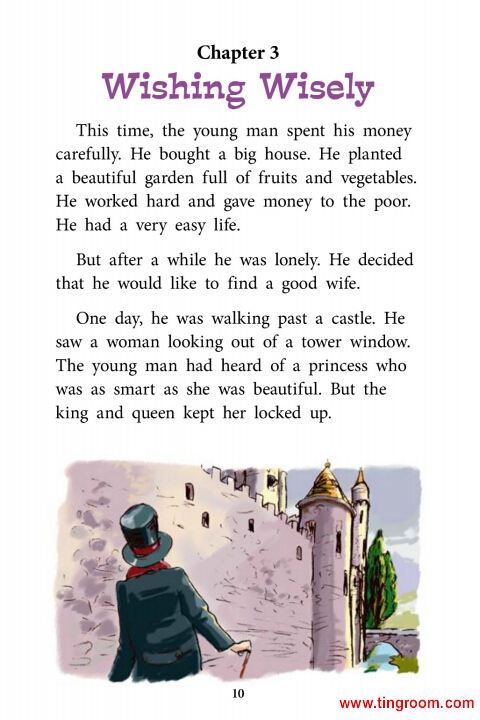 Chapter 3
Wishing Wisely

This time, the young man spent his money carefully. He bought a big house. He planted a beautiful garden full of fruits and vegetables. He worked hard and gave money to the poor. He had a very easy life.

But after a while he was lonely. He decided that he would like to find a good wife.

One day, he was walking past a castle. He saw a woman looking out of a tower window. The young man had heard of a princess who was as smart as she was beautiful. But the king and queen kept her locked up.

10

www.tingroom.com